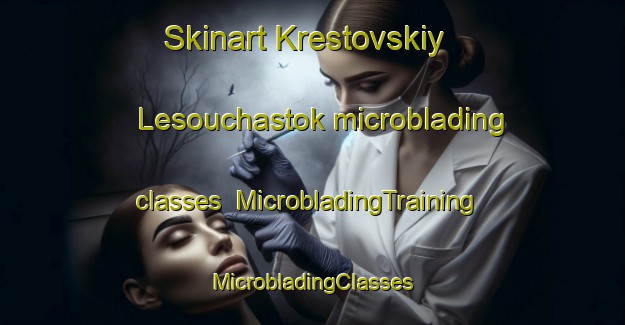 Skinart Krestovskiy

Lesouchastok microblading

classes MicrobladingTraining

MicrobladingClasses